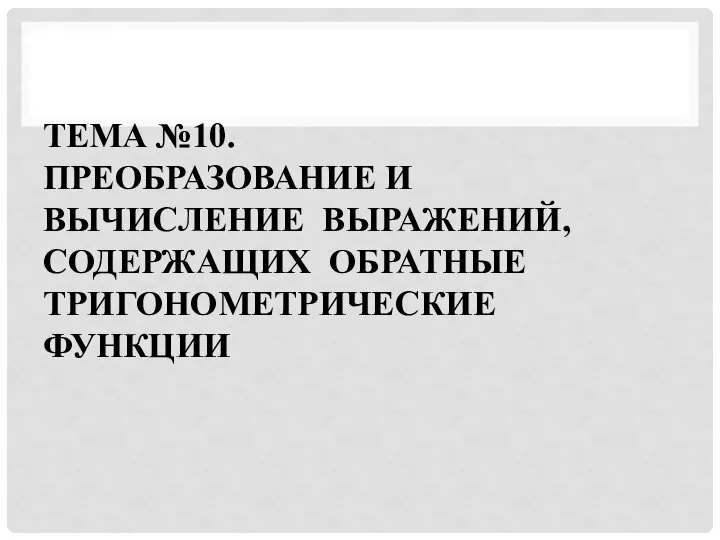 ТЕМА №10.
ПРЕОБРАЗОВАНИЕ И ВЫЧИСЛЕНИЕ ВЫРАЖЕНИЙ, СОДЕРЖАЩИХ ОБРАТНЫЕ ТРИГОНОМЕТРИЧЕСКИЕ ФУНКЦИИ